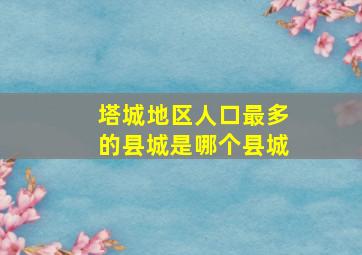 塔城地区人口最多的县城是哪个县城